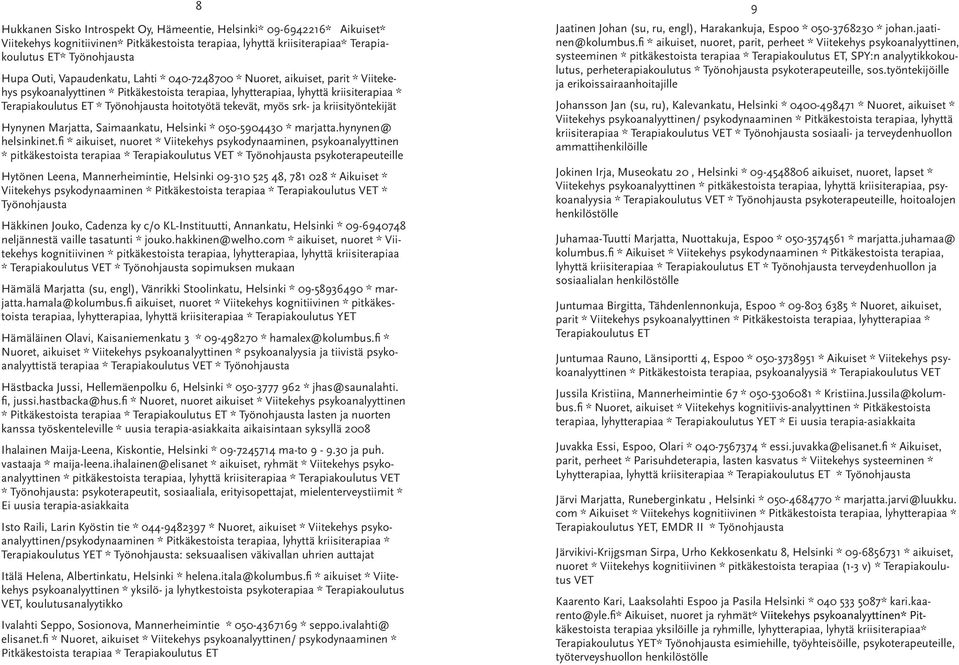 8

Hukkanen Sisko Introspekt Oy, Hämeentie, Helsinki* 09-6942216* Aikuiset* Viitekehys kognitiivinen* Pitkäkestoista terapiaa, lyhyttä kriisiterapiaa* Terapiakoulutus ET* Työnohjausta

Hupa Outi, Vapaudenkatu, Lahti * 040-7248700 * Nuoret, aikuiset, parit * Viitekehys psykoanalyyttinen * Pitkäkestoista terapiaa, lyhytterapiaa, lyhyttä kriisiterapiaa * Terapiakoulutus ET * Työnohjausta hoitotyötä tekevät, myös srk- ja kriisityöntekijät

Hynynen Marjatta, Saimaankatu, Helsinki * 050-5904430 * marjatta.hynynen@helsinkinet.fi * aikuiset, nuoret * Viitekehys psykodynaaminen, psykoanalyyttinen * pitkäkestoista terapiaa * Terapiakoulutus VET * Työnohjausta psykoterapeuteille

Hytönen Leena, Mannerheimintie, Helsinki 09-310 525 48, 781 028 * Aikuiset * Viitekehys psykodynaaminen * Pitkäkestoista terapiaa * Terapiakoulutus VET * Työnohjausta

Häkkinen Jouko, Cadenza ky c/o KL-Instituutti, Annankatu, Helsinki * 09-6940748 neljännestä vaille tasatunti * jouko.hakkinen@welho.com * aikuiset, nuoret * Viitekehys kognitiivinen * pitkäkestoista terapiaa, lyhytterapiaa, lyhyttä kriisiterapiaa * Terapiakoulutus VET * Työnohjausta sopimuksen mukaan

Hämälä Marjatta (su, engl), Vänrikki Stoolinkatu, Helsinki * 09-58936490 * marjatta.hamala@kolumbus.fi aikuiset, nuoret * Viitekehys kognitiivinen * pitkäkestoista terapiaa, lyhytterapiaa, lyhyttä kriisiterapiaa * Terapiakoulutus YET

Hämäläinen Olavi, Kaisaniemenkatu 3 * 09-498270 * hamalex@kolumbus.fi * Nuoret, aikuiset * Viitekehys psykoanalyyttinen * psykoanalyysia ja tiivistä psykoanalyyttistä terapiaa * Terapiakoulutus VET * Työnohjausta

Hästbacka Jussi, Hellemäenpolku 6, Helsinki * 050-3777 962 * jhas@saunalahti.fi, jussi.hastbacka@hus.fi * Nuoret, nuoret aikuiset * Viitekehys psykoanalyyttinen * Pitkäkestoista terapiaa * Terapiakoulutus ET * Työnohjausta lasten ja nuorten kanssa työskenteleville * uusia terapia-asiakkaita aikaisintaan syksyllä 2008

Ihalainen Maija-Leena, Kiskontie, Helsinki * 09-7245714 ma-to 9 - 9.30 ja puh. vastaaja * maija-leena.ihalainen@elisanet * aikuiset, ryhmät * Viitekehys psykoanalyyttinen * pitkäkestoista terapiaa, lyhyttä kriisiterapiaa * Terapiakoulutus VET * Työnohjausta: psykoterapeutit, sosiaaliala, erityisopettajat, mielenterveystiimit * Ei uusia terapia-asiakkaita

Isto Raili, Larin Kyöstin tie * 044-9482397 * Nuoret, aikuiset * Viitekehys psykoanalyyttinen/psykodynaaminen * Pitkäkestoista terapiaa, lyhyttä kriisiterapiaa * Terapiakoulutus YET * Työnohjausta: seksuaalisen väkivallan uhrien auttajat

Itälä Helena, Albertinkatu, Helsinki * helena.itala@kolumbus.fi * aikuiset * Viitekehys psykoanalyyttinen * yksilö- ja lyhytkestoista psykoterapiaa * Terapiakoulutus VET, koulutusanalyytikko

Ivalahti Seppo, Sosionova, Mannerheimintie * 050-4367169 * seppo.ivalahti@elisanet.fi * Nuoret, aikuiset * Viitekehys psykoanalyyttinen/ psykodynaaminen * Pitkäkestoista terapiaa * Terapiakoulutus ET

9

Jaatinen Johan (su, ru, engl), Harakankuja, Espoo * 050-3768230 * johan.jaatinen@kolumbus.fi * aikuiset, nuoret, parit, perheet * Viitekehys psykoanalyyttinen, systeeminen * pitkäkestoista terapiaa * Terapiakoulutus ET, SPY:n analyytikkokoulutus, perheterapiakoulutus * Työnohjausta psykoterapeuteille, sos.työntekijöille ja erikoissairaanhoitajille

Johansson Jan (su, ru), Kalevankatu, Helsinki * 0400-498471 * Nuoret, aikuiset * Viitekehys psykoanalyyttinen/ psykodynaaminen * Pitkäkestoista terapiaa, lyhyttä kriisiterapiaa * Terapiakoulutus VET * Työnohjausta sosiaali- ja terveydenhuollon ammattihenkilöille

Jokinen Irja, Museokatu 20 , Helsinki * 09-4548806 aikuiset, nuoret, lapset * Viitekehys psykoanalyyttinen * pitkäkestoista terapiaa, lyhyttä kriisiterapiaa, psykoanalyysia * Terapiakoulutus VET * Työnohjausta psykoterapeuteille, hoitoalojen henkilöstölle

Juhamaa-Tuutti Marjatta, Nuottakuja, Espoo * 050-3574561 * marjatta.juhamaa@kolumbus.fi * Aikuiset * Viitekehys psykodynaaminen * Pitkäkestoista terapiaa, lyhyttä kriisiterapiaa * Terapiakoulutus ET * Työnohjausta terveydenhuollon ja sosiaalialan henkilöstölle

Juntumaa Birgitta, Tähdenlennonkuja, Espoo * 09-803 6385 * Nuoret, aikuiset, parit * Viitekehys psykoanalyyttinen * Pitkäkestoista terapiaa, lyhytterapiaa * Terapiakoulutus ET

Juntumaa Rauno, Länsiportti 4, Espoo * 050-3738951 * Aikuiset * Viitekehys psykoanalyyttinen * Pitkäkestoista terapiaa, psykoanalyysiä * Terapiakoulutus VET

Jussila Kristiina, Mannerheimintie 67 * 050-5306081 * Kristiina.Jussila@kolumbus.fi * Nuoret, aikuiset * Viitekehys kognitiivis-analyyttinen * Pitkäkestoista terapiaa, lyhytterapiaa * Terapiakoulutus YET * Ei uusia terapia-asiakkaita

Juvakka Essi, Espoo, Olari * 040-7567374 * essi.juvakka@elisanet.fi * Aikuiset, parit, perheet * Parisuhdeterapia, lasten kasvatus * Viitekehys systeeminen * Lyhytterapiaa, lyhyttä kriisiterapiaa * Terapiakoulutus ET * Työnohjausta

Järvi Marjatta, Runeberginkatu , Helsinki * 050-4684770 * marjatta.jarvi@luukku.com * Aikuiset * Viitekehys kognitiivinen * Pitkäkestoista terapiaa, lyhytterapiaa * Terapiakoulutus YET, EMDR II * Työnohjausta

Järvikivi-Krijgsman Sirpa, Urho Kekkosenkatu 8, Helsinki * 09-6856731 * aikuiset, nuoret * Viitekehys kognitiivinen * pitkäkestoista terapiaa (1-3 v) * Terapiakoulutus VET

Kaarento Kari, Laaksolahti Espoo ja Pasila Helsinki * 040 533 5087* kari.kaarento@yle.fi* Aikuiset, nuoret ja ryhmät* Viitekehys psykoanalyyttinen* Pitkäkestoista terapiaa yksilöille ja ryhmille, lyhytterapiaa, lyhytä kriisiterapiaa* Terapiakoulutus YET* Työnohjausta esimiehille, työyhteisöille, psykoterapeuteille, työterveyshuollon henkilöstölle